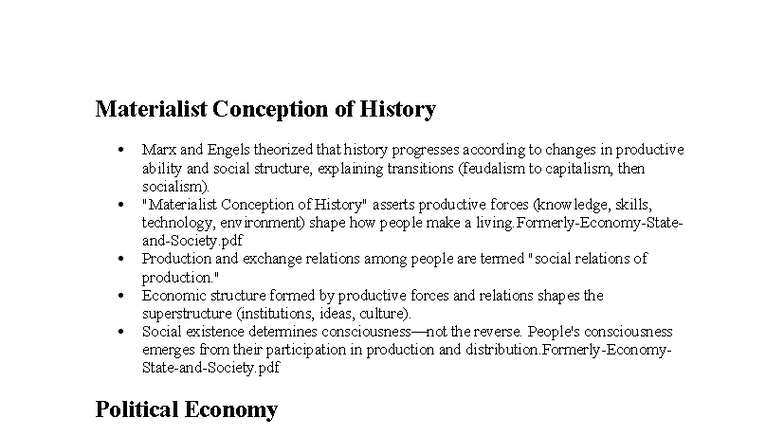 Materialist Conception of History

• Marx and Engels theorized that history progresses according to changes in productive ability and social structure, explaining transitions (feudalism to capitalism, then socialism).
• "Materialist Conception of History" asserts productive forces (knowledge, skills, technology, environment) shape how people make a living.Formerly-Economy-State-and-Society.pdf
• Production and exchange relations among people are termed "social relations of production."
• Economic structure formed by productive forces and relations shapes the superstructure (institutions, ideas, culture).
• Social existence determines consciousness—not the reverse. People's consciousness emerges from their participation in production and distribution.Formerly-Economy-State-and-Society.pdf

Political Economy